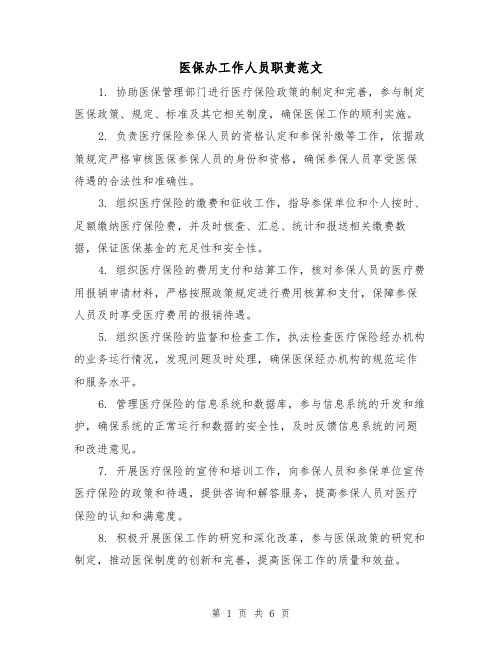 医保办工作人员职责范文

1. 协助医保管理部门进行医疗保险政策的制定和完善，参与制定医保政策、规定、标准及其它相关制度，确保医保工作的顺利实施。

2. 负责医疗保险参保人员的资格认定和参保补缴等工作，依据政策规定严格审核医保参保人员的身份和资格，确保参保人员享受医保待遇的合法性和准确性。

3. 组织医疗保险的缴费和征收工作，指导参保单位和个人按时、足额缴纳医疗保险费，并及时核查、汇总、统计和报送相关缴费数据，保证医保基金的充足性和安全性。

4. 组织医疗保险的费用支付和结算工作，核对参保人员的医疗费用报销申请材料，严格按照政策规定进行费用核算和支付，保障参保人员及时享受医疗费用的报销待遇。

5. 组织医疗保险的监督和检查工作，执法检查医疗保险经办机构的业务运行情况，发现问题及时处理，确保医保经办机构的规范运作和服务水平。

6. 管理医疗保险的信息系统和数据库，参与信息系统的开发和维护，确保系统的正常运行和数据的安全性，及时反馈信息系统的问题和改进意见。

7. 开展医疗保险的宣传和培训工作，向参保人员和参保单位宣传医疗保险的政策和待遇，提供咨询和解答服务，提高参保人员对医疗保险的认知和满意度。

8. 积极开展医保工作的研究和深化改革，参与医保政策的研究和制定，推动医保制度的创新和完善，提高医保工作的质量和效益。

第 1 页 共 6 页